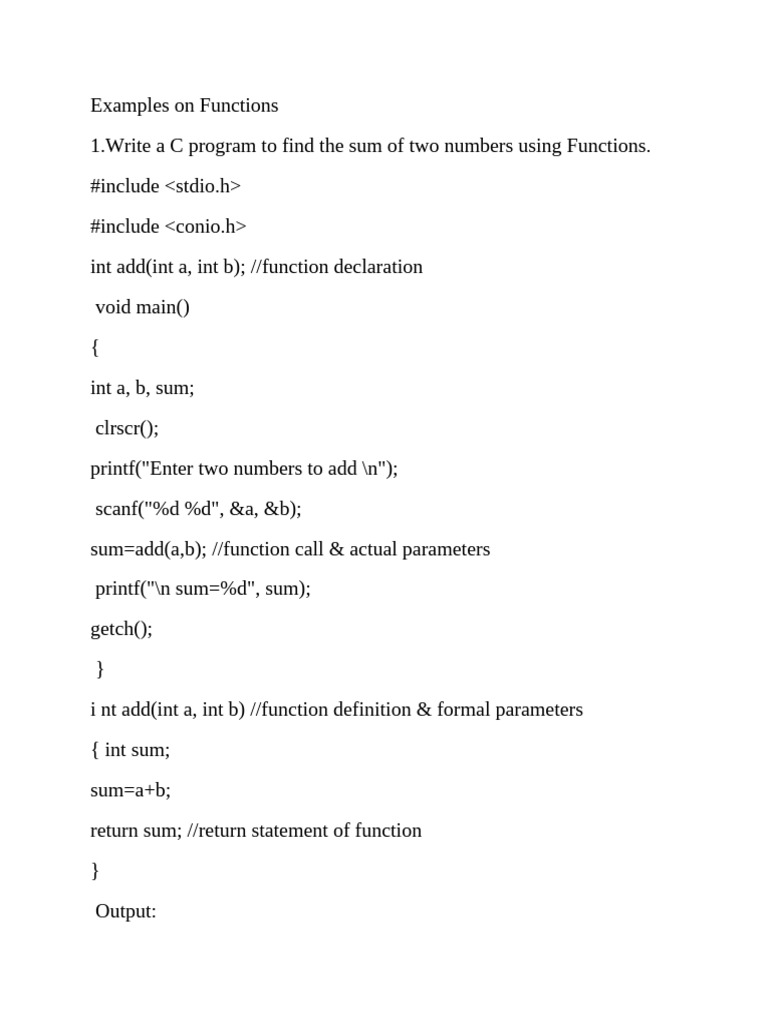 Examples on Functions

1.Write a C program to find the sum of two numbers using Functions.

#include <stdio.h>

#include <conio.h>

int add(int a, int b); //function declaration

void main()

{

int a, b, sum;

clrscr();

printf("Enter two numbers to add \n");

scanf("%d %d", &a, &b);

sum=add(a,b); //function call & actual parameters

printf("\n sum=%d", sum);

getch();

}

i nt add(int a, int b) //function definition & formal parameters

{ int sum;

sum=a+b;

return sum; //return statement of function

}

Output: